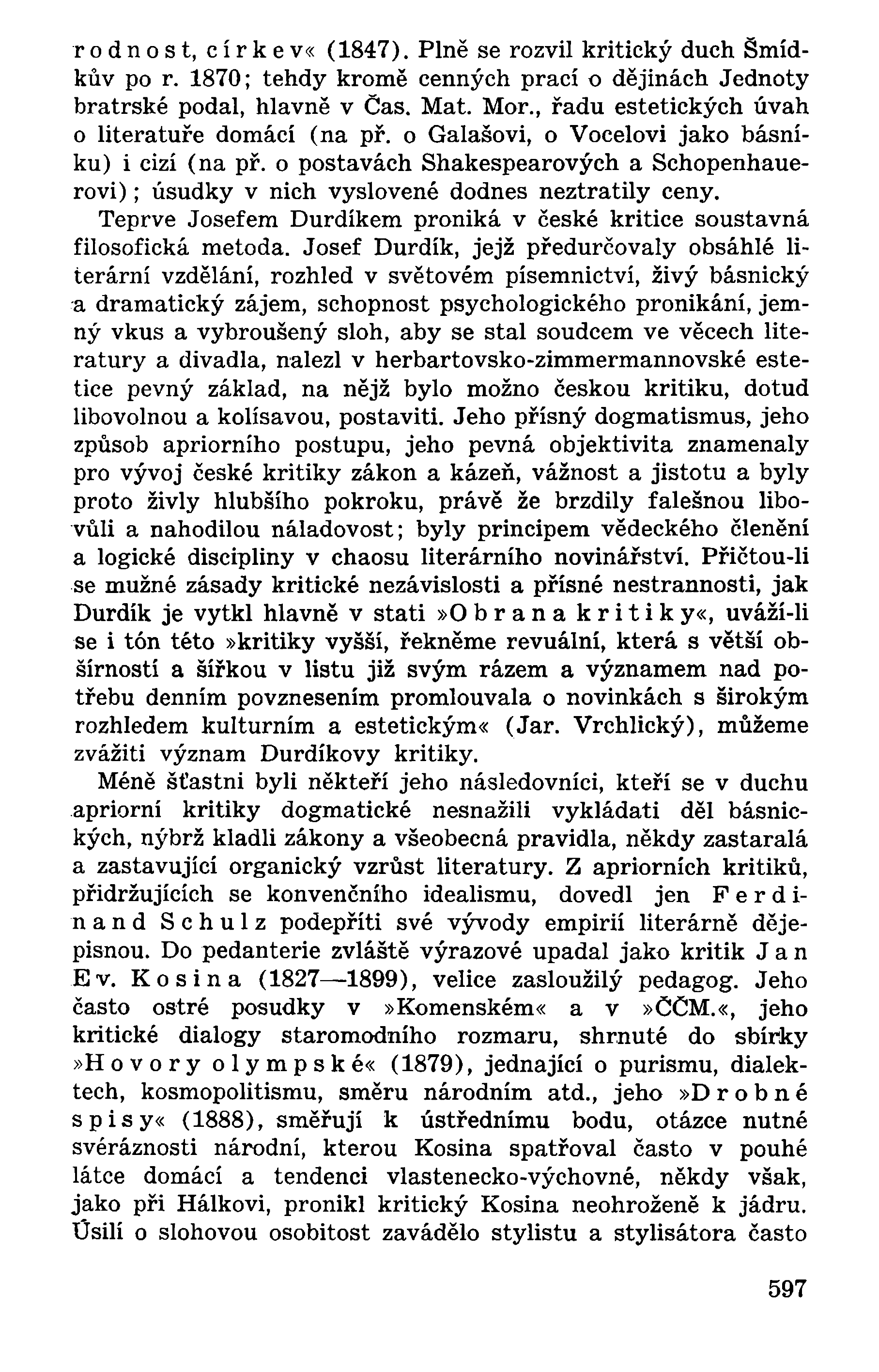 rodnost, církev« (1847). Plně se rozvil kritický duch Šmídkův po r. 1870; tehdy kromě cenných prací o dějinách Jednoty bratrské podal, hlavně v Čas. Mat. Mor., řadu estetických úvah o literatuře domácí (na př. o Galašovi, o Vocelovi jako básníku) i cizí (na př. o postavách Shakespearových a Schopenhauerovi); úsudky v nich vyslovené dodnes neztratily ceny.

Teprve Josefem Durdíkem proniká v české kritice soustavná filosofická metoda. Josef Durdík, jejž předurčovaly obsáhlé literární vzdělání, rozhled v světovém písemnictví, živý básnický a dramatický zájem, schopnost psychologického pronikání, jemný vkus a vybroušený sloh, aby se stal soudcem ve věcech literatury a divadla, nalezl v herbartovsko-zimmermannovské estetice pevný základ, na nějž bylo možno českou kritiku, dotud libovolnou a kolísavou, postaviti. Jeho přísný dogmatismus, jeho způsob apriorního postupu, jeho pevná objektivita znamenaly pro vývoj české kritiky zákon a kázeň, vážnost a jistotu a byly proto živly hlubšího pokroku, právě že brzdily falešnou libovůli a nahodilou náladovost; byly principem vědeckého členění a logické discipliny v chaosu literárního novinářství. Přičtou-li se mužné zásady kritické nezávislosti a přísné nestrannosti, jak Durdík je vytkl hlavně v stati »Obrana kritiky«, uváží-li se i tón této »kritiky vyšší, řekněme revuální, která s větší obšírností a šířkou v listu již svým rázem a významem nad potřebu denním povznesením promlouvala o novinkách s širokým rozhledem kulturním a estetickým« (Jar. Vrchlický), můžeme zvážiti význam Durdíkovy kritiky.

Méně šťastni byli někteří jeho následovníci, kteří se v duchu apriorní kritiky dogmatické nesnažili vykládati děl básnických, nýbrž kladli zákony a všeobecná pravidla, někdy zastaralá a zastavující organický vzrůst literatury. Z apriorních kritiků, přidržujících se konvenčního idealismu, dovedl jen Ferdinand Schulz podepříti své vývody empirií literárně dějepisnou. Do pedanterie zvláště výrazové upadal jako kritik Jan Ev. Kosina (1827—1899), velice zasloužilý pedagog. Jeho často ostré posudky v »Komenském« a v »ČČM.«, jeho kritické dialogy staromodního rozmaru, shrnuté do sbírky »Hovory olympské« (1879), jednající o purismu, dialektech, kosmopolitismu, směru národním atd., jeho »Drobné spisy« (1888), směřují k ústřednímu bodu, otázce nutné svéráznosti národní, kterou Kosina spatřoval často v pouhé látce domácí a tendenci vlastenecko-výchovné, někdy však, jako při Hálkovi, pronikl kritický Kosina neohroženě k jádru. Úsilí o slohovou osobitost zavádělo stylistu a stylisátora často

597